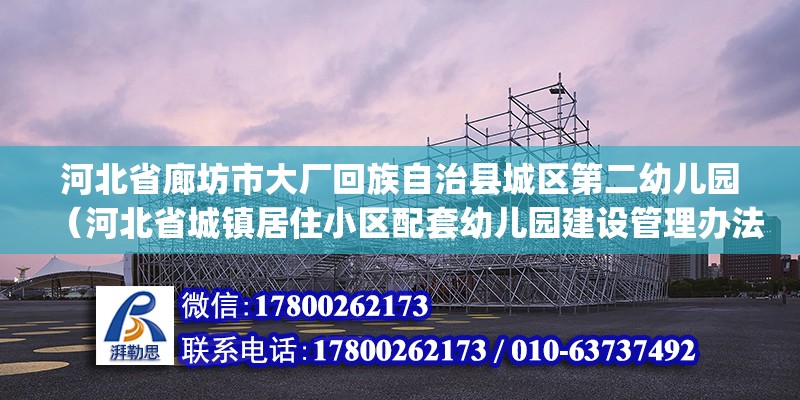 河北省廊坊市大厂回族自治县城区第二幼儿园（河北省城镇居住小区配套幼儿园建设管理办法

湃勒思

微信:17800262173

联系电话:17800262173 / 010-63737492